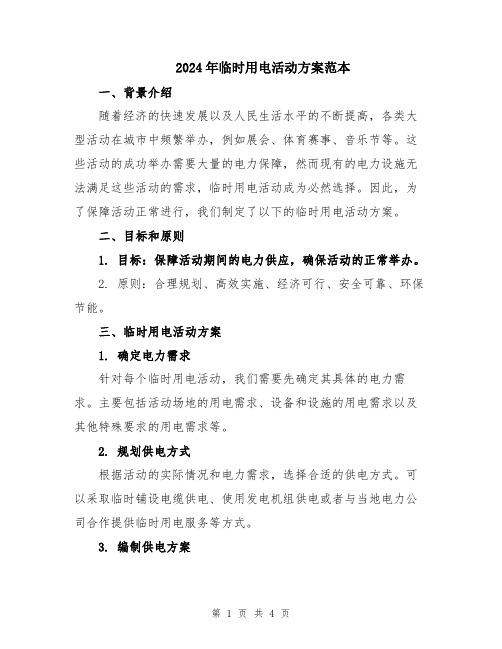 2024年临时用电活动方案范本

一、背景介绍

随着经济的快速发展以及人民生活水平的不断提高，各类大型活动在城市中频繁举办，例如展会、体育赛事、音乐节等。这些活动的成功举办需要大量的电力保障，然而现有的电力设施无法满足这些活动的需求，临时用电活动成为必然选择。因此，为了保障活动正常进行，我们制定了以下的临时用电活动方案。

二、目标和原则

1. 目标：保障活动期间的电力供应，确保活动的正常举办。

2. 原则：合理规划、高效实施、经济可行、安全可靠、环保节能。

三、临时用电活动方案

1. 确定电力需求

针对每个临时用电活动，我们需要先确定其具体的电力需求。主要包括活动场地的用电需求、设备和设施的用电需求以及其他特殊要求的用电需求等。

2. 规划供电方式

根据活动的实际情况和电力需求，选择合适的供电方式。可以采取临时铺设电缆供电、使用发电机组供电或者与当地电力公司合作提供临时用电服务等方式。

3. 编制供电方案

第 1 页 共 4 页